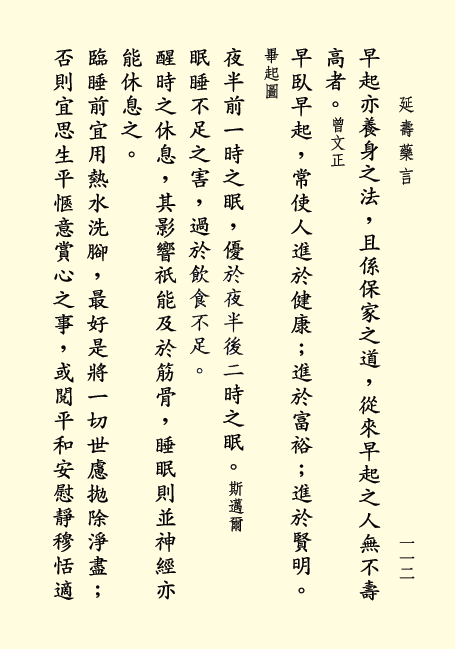 延壽藥言

一一二

早起亦養身之法，且係保家之道，從來早起之人無不壽高者。曾文正

早臥早起，常使人進於健康；進於富裕；進於賢明。畢起圖

夜半前一時之眠，優於夜半後二時之眠。斯邁爾

眠睡不足之害，過於飲食不足。

醒時之休息，其影響祇能及於筋骨，睡眠則並神經亦能休息之。

臨睡前宜用熱水洗腳，最好是將一切世慮拋除淨盡；否則宜思生平愜意賞心之事，或閱平和安慰靜穆恬適